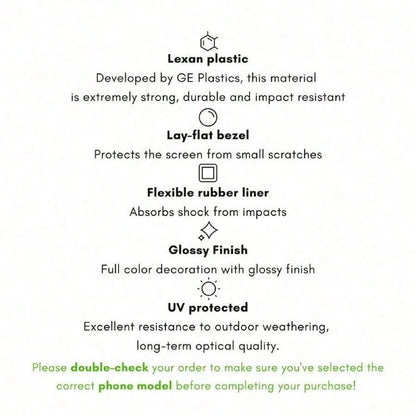 Lexan plastic

Developed by GE Plastics, this material is extremely strong, durable and impact resistant

Lay-flat bezel

Protects the screen from small scratches

Flexible rubber liner

Absorbs shock from impacts

Glossy Finish

Full color decoration with glossy finish

UV protected

Excellent resistance to outdoor weathering, long-term optical quality.

Please double-check your order to make sure you've selected the correct phone model before completing your purchase!